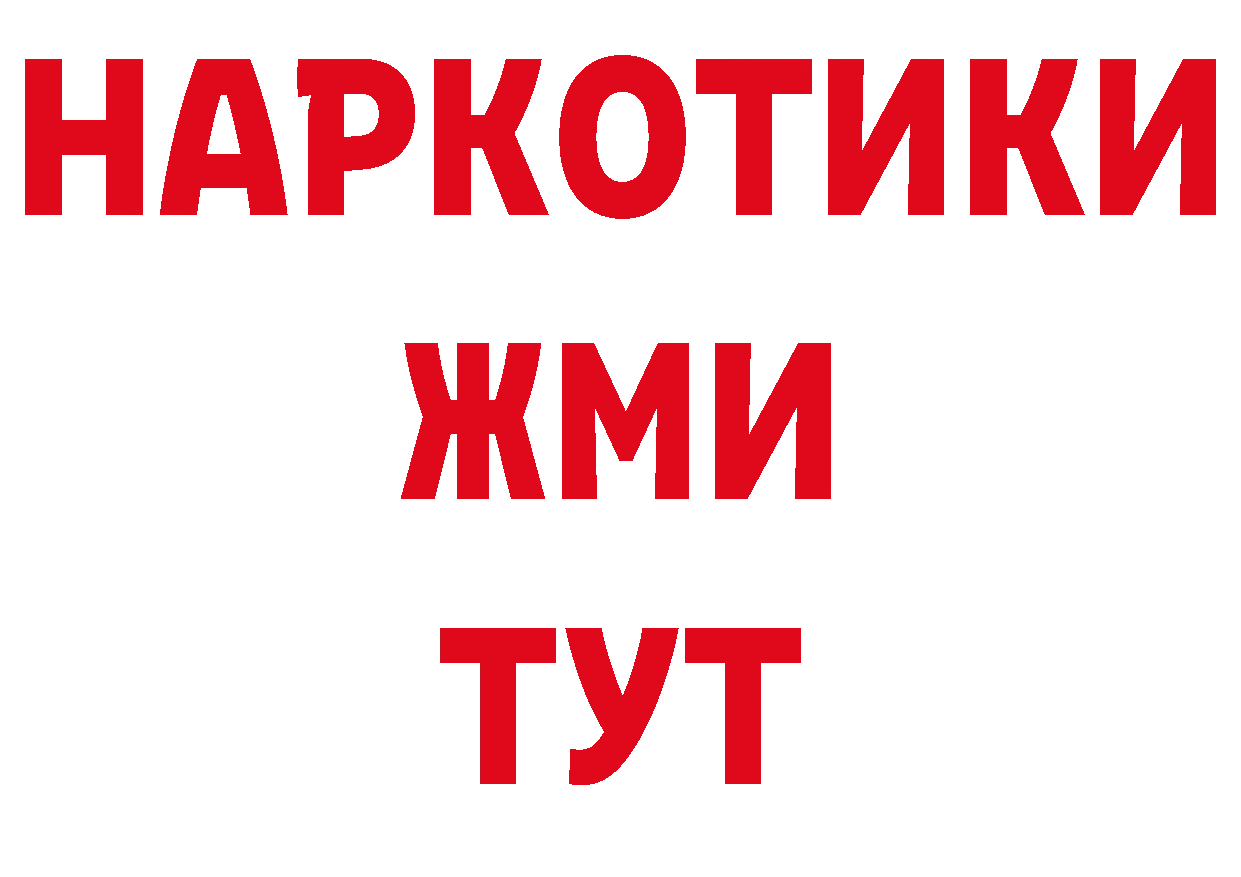 НАРКОТИКИ
ЖМИ
ТУТ